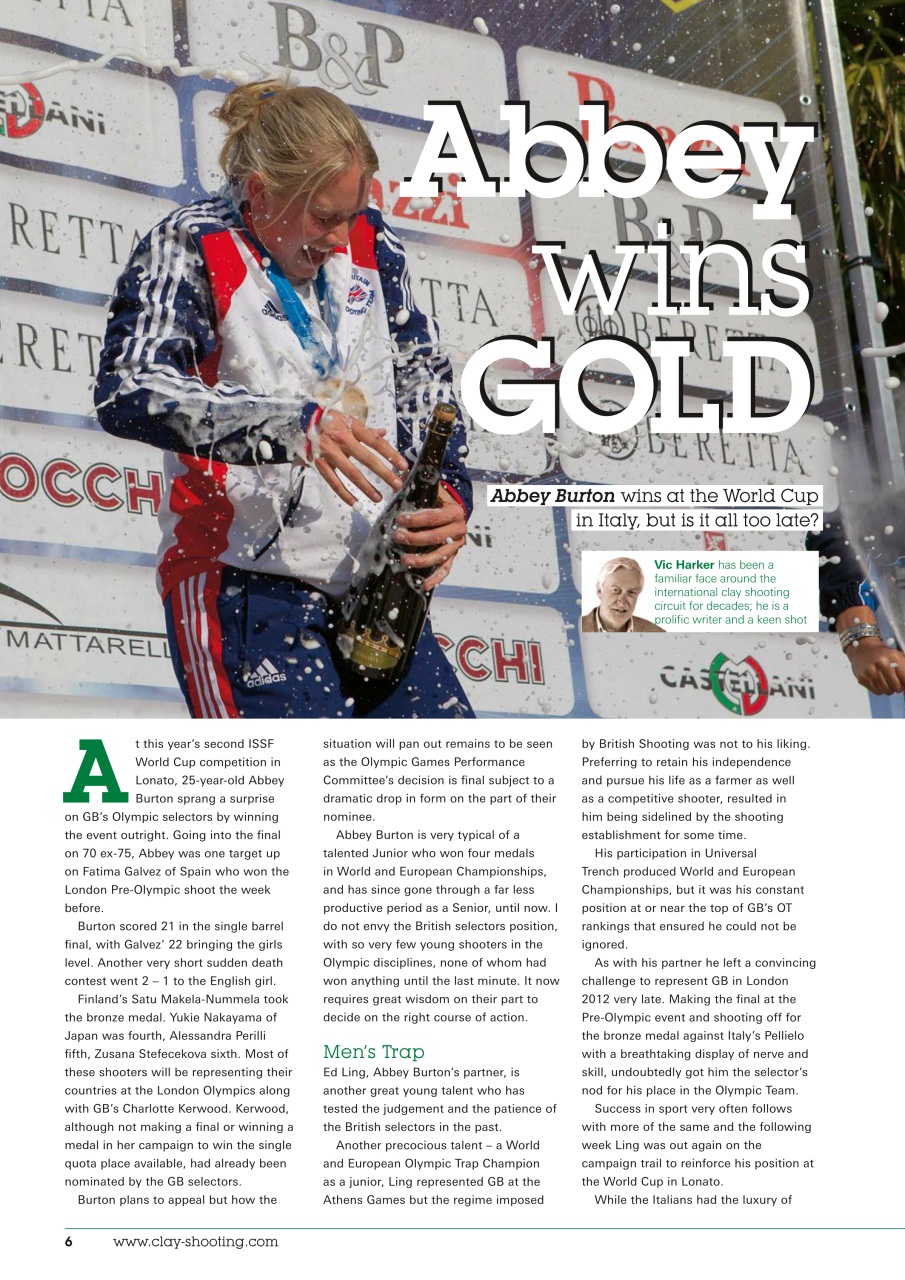 Abbey wins GOLD

Abbey Burton wins at the World Cup in Italy, but is it all too late?

Vic Harker has been a familiar face around the international clay shooting circuit for decades; he is a prolific writer and a keen shot

At this year's second ISSF World Cup competition in Lonato, 25-year-old Abbey Burton sprang a surprise on GB's Olympic selectors by winning the event outright. Going into the final on 70 ex-75, Abbey was one target up on Fatima Galvez of Spain who won the London Pre-Olympic shoot the week before.

Burton scored 21 in the single barrel final, with Galvez' 22 bringing the girls level. Another very short sudden death contest went 2 – 1 to the English girl.

Finland's Satu Makela-Nummela took the bronze medal. Yukie Nakayama of Japan was fourth, Alessandra Perilli fifth, Zusana Stefecekova sixth. Most of these shooters will be representing their countries at the London Olympics along with GB's Charlotte Kerwood. Kerwood, although not making a final or winning a medal in her campaign to win the single quota place available, had already been nominated by the GB selectors.

Burton plans to appeal but how the situation will pan out remains to be seen as the Olympic Games Performance Committee's decision is final subject to a dramatic drop in form on the part of their nominee.

Abbey Burton is very typical of a talented Junior who won four medals in World and European Championships, and has since gone through a far less productive period as a Senior, until now. I do not envy the British selectors position, with so very few young shooters in the Olympic disciplines, none of whom had won anything until the last minute. It now requires great wisdom on their part to decide on the right course of action.

Men's Trap
Ed Ling, Abbey Burton's partner, is another great young talent who has tested the judgement and the patience of the British selectors in the past.

Another precocious talent – a World and European Olympic Trap Champion as a junior, Ling represented GB at the Athens Games but the regime imposed by British Shooting was not to his liking. Preferring to retain his independence and pursue his life as a farmer as well as a competitive shooter, resulted in him being sidelined by the shooting establishment for some time.

His participation in Universal Trench produced World and European Championships, but it was his constant position at or near the top of GB's OT rankings that ensured he could not be ignored.

As with his partner he left a convincing challenge to represent GB in London 2012 very late. Making the final at the Pre-Olympic event and shooting off for the bronze medal against Italy's Pellielo with a breathtaking display of nerve and skill, undoubtedly got him the selector's nod for his place in the Olympic Team.

Success in sport very often follows with more of the same and the following week Ling was out again on the campaign trail to reinforce his position at the World Cup in Lonato.

While the Italians had the luxury of

6 www.clay-shooting.com